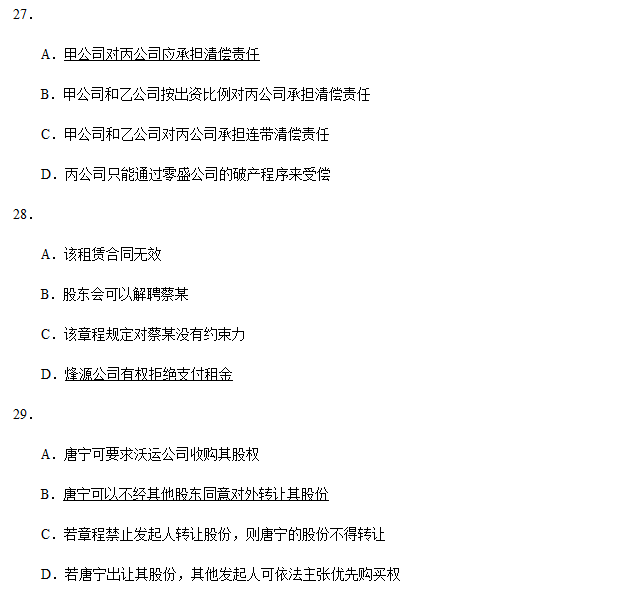 27.

A.甲公司对丙公司应承担清偿责任

B.甲公司和乙公司按出资比例对丙公司承担清偿责任

C.甲公司和乙公司对丙公司承担连带清偿责任

D.丙公司只能通过零盛公司的破产程序来受偿

28.

A.该租赁合同无效

B.股东会可以解聘蔡某

C.该章程规定对蔡某没有约束力

D.烽源公司有权拒绝支付租金

29.

A.唐宁可要求沃运公司收购其股权

B.唐宁可以不经其他股东同意对外转让其股份

C.若章程禁止发起人转让股份，则唐宁的股份不得转让

D.若唐宁出让其股份，其他发起人可依法主张优先购买权